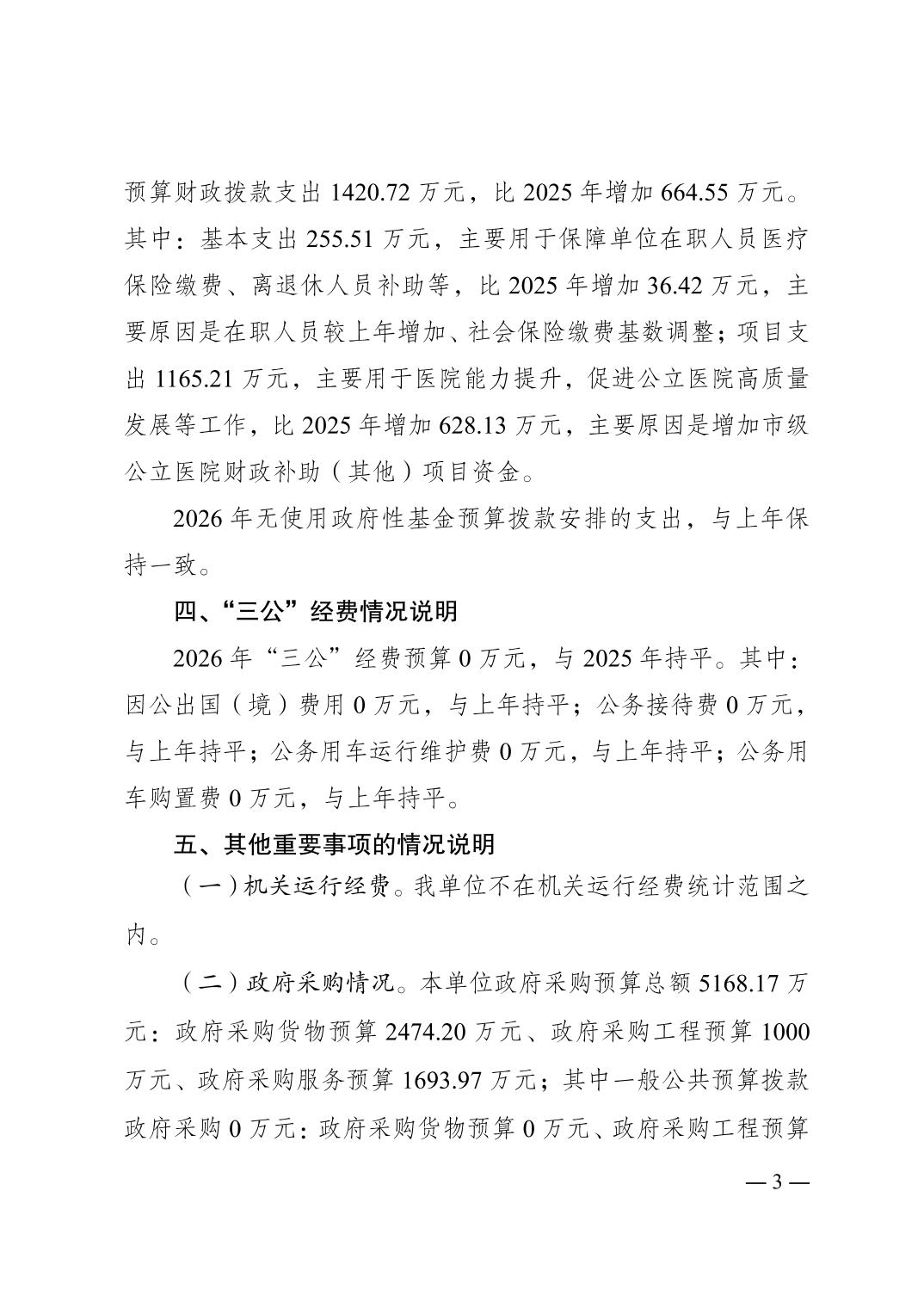 预算财政拨款支出 1420.72 万元，比 2025 年增加 664.55 万元。其中：基本支出 255.51 万元，主要用于保障单位在职人员医疗保险缴费、离退休人员补助等，比 2025 年增加 36.42 万元，主要原因是在职人员较上年增加、社会保险缴费基数调整；项目支出 1165.21 万元，主要用于医院能力提升，促进公立医院高质量发展等工作，比 2025 年增加 628.13 万元，主要原因是增加市级公立医院财政补助（其他）项目资金。

2026 年无使用政府性基金预算拨款安排的支出，与上年保持一致。

四、“三公”经费情况说明

2026 年“三公”经费预算 0 万元，与 2025 年持平。其中：因公出国（境）费用 0 万元，与上年持平；公务接待费 0 万元，与上年持平；公务用车运行维护费 0 万元，与上年持平；公务用车购置费 0 万元，与上年持平。

五、其他重要事项的情况说明

（一）机关运行经费。我单位不在机关运行经费统计范围之内。

（二）政府采购情况。本单位政府采购预算总额 5168.17 万元：政府采购货物预算 2474.20 万元、政府采购工程预算 1000 万元、政府采购服务预算 1693.97 万元；其中一般公共预算拨款政府采购 0 万元：政府采购货物预算 0 万元、政府采购工程预算

— 3 —